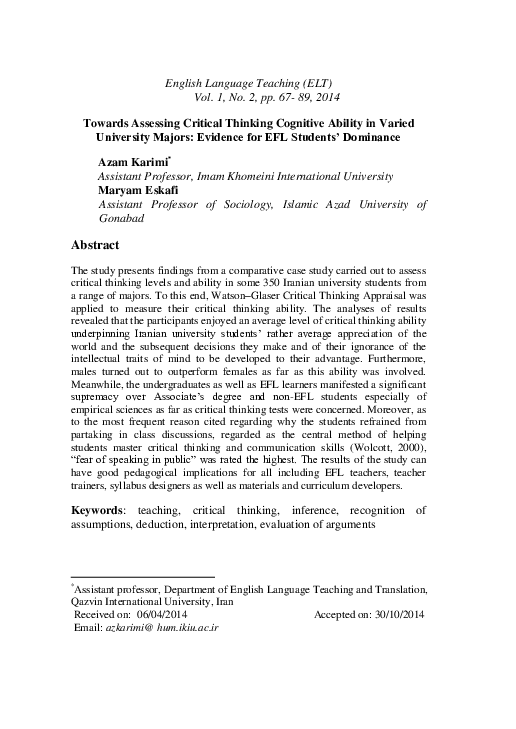 English Language Teaching (ELT)
Vol. 1, No. 2, pp. 67- 89, 2014

Towards Assessing Critical Thinking Cognitive Ability in Varied University Majors: Evidence for EFL Students' Dominance

Azam Karimi*
Assistant Professor, Imam Khomeini International University
Maryam Eskafi
Assistant Professor of Sociology, Islamic Azad University of Gonabad

Abstract

The study presents findings from a comparative case study carried out to assess critical thinking levels and ability in some 350 Iranian university students from a range of majors. To this end, Watson–Glaser Critical Thinking Appraisal was applied to measure their critical thinking ability. The analyses of results revealed that the participants enjoyed an average level of critical thinking ability underpinning Iranian university students' rather average appreciation of the world and the subsequent decisions they make and of their ignorance of the intellectual traits of mind to be developed to their advantage. Furthermore, males turned out to outperform females as far as this ability was involved. Meanwhile, the undergraduates as well as EFL learners manifested a significant supremacy over Associate's degree and non-EFL students especially of empirical sciences as far as critical thinking tests were concerned. Moreover, as to the most frequent reason cited regarding why the students refrained from partaking in class discussions, regarded as the central method of helping students master critical thinking and communication skills (Wolcott, 2000), "fear of speaking in public" was rated the highest. The results of the study can have good pedagogical implications for all including EFL teachers, teacher trainers, syllabus designers as well as materials and curriculum developers.

Keywords: teaching, critical thinking, inference, recognition of assumptions, deduction, interpretation, evaluation of arguments

*Assistant professor, Department of English Language Teaching and Translation, Qazvin International University, Iran
Received on: 06/04/2014 Accepted on: 30/10/2014
Email: azkarimi@ hum.ikiu.ac.ir